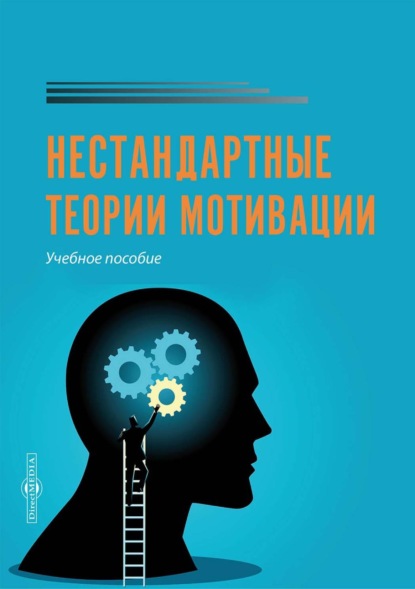 НЕСТАНДАРТНЫЕ ТЕОРИИ МОТИВАЦИИ

Учебное пособие

DirectMEDIA